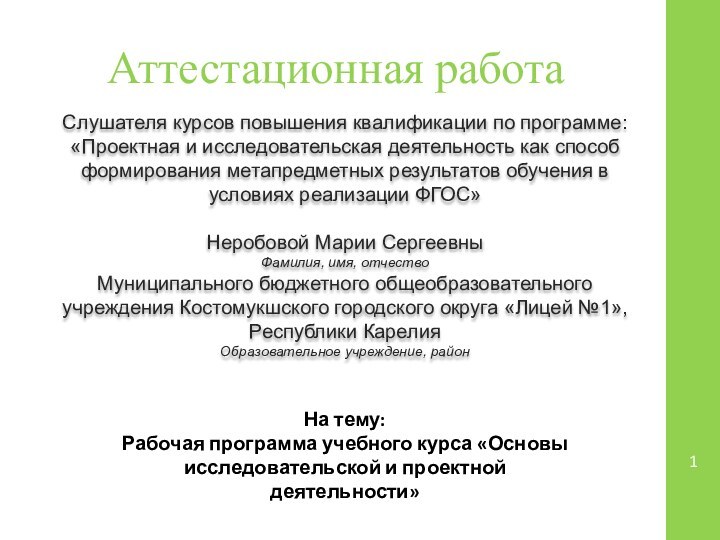 Аттестационная работа

Слушателя курсов повышения квалификации по программе: «Проектная и исследовательская деятельность как способ формирования метапредметных результатов обучения в условиях реализации ФГОС»

Неробовой Марии Сергеевны
Фамилия, имя, отчество
Муниципального бюджетного общеобразовательного учреждения Костомукшского городского округа «Лицей №1», Республики Карелия
Образовательное учреждение, район

На тему:
Рабочая программа учебного курса «Основы исследовательской и проектной деятельности»

1